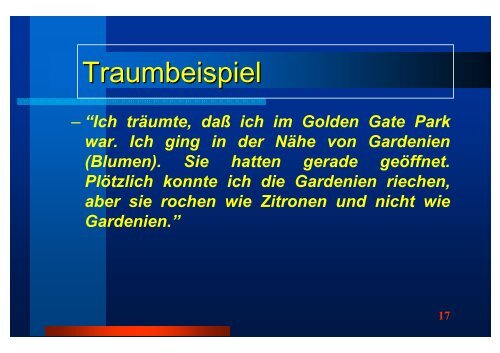 Traumbeispiel

– “Ich träumte, daß ich im Golden Gate Park war. Ich ging in der Nähe von Gardenien (Blumen). Sie hatten gerade geöffnet. Plötzlich konnte ich die Gardenien riechen, aber sie rochen wie Zitronen und nicht wie Gardenien.”

17